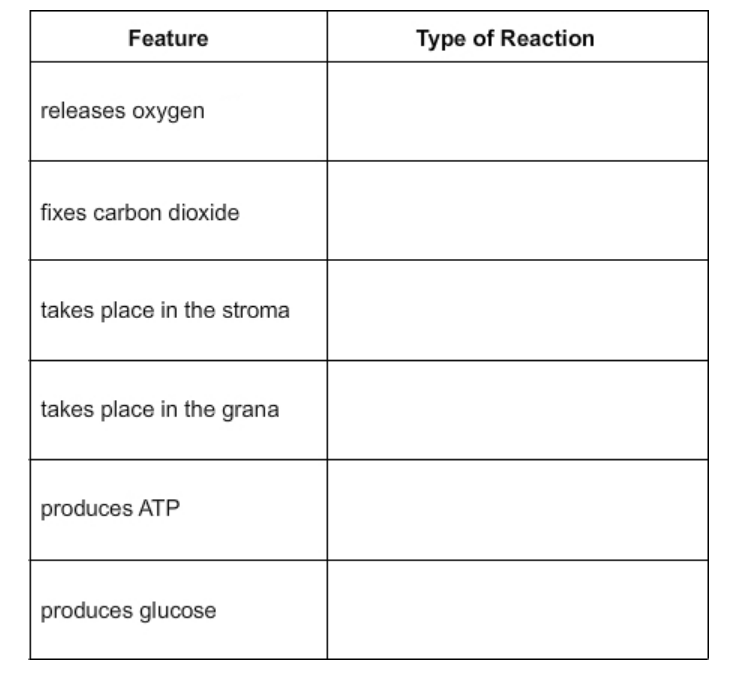 | Feature | Type of Reaction |
|---|---|
| releases oxygen | |
| fixes carbon dioxide | |
| takes place in the stroma | |
| takes place in the grana | |
| produces ATP | |
| produces glucose | |